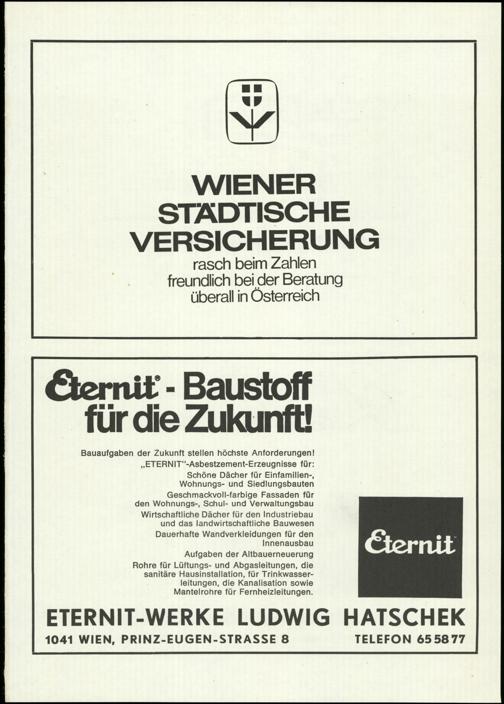 WIENER
STÄDTISCHE
VERSICHERUNG
rasch beim Zahlen
freundlich bei der Beratung
überall in Österreich

Eternit® - Baustoff für die Zukunft!

Bauaufgaben der Zukunft stellen höchste Anforderungen!
„ETERNIT"-Asbestzement-Erzeugnisse für:
Schöne Dächer für Einfamilien-, Wohnungs- und Siedlungsbauten
Geschmackvoll-farbige Fassaden für den Wohnungs-, Schul- und Verwaltungsbau
Wirtschaftliche Dächer für den Industriebau und das landwirtschaftliche Bauwesen
Dauerhafte Wandverkleidungen für den Innenausbau
Aufgaben der Altbauerneuerung
Rohre für Lüftungs- und Abgasleitungen, die sanitäre Hausinstallation, für Trinkwasserleitungen, die Kanalisation sowie Mantelrohre für Fernheizleitungen.

Eternit

ETERNIT-WERKE LUDWIG HATSCHEK
1041 WIEN, PRINZ-EUGEN-STRASSE 8
TELEFON 65 58 77